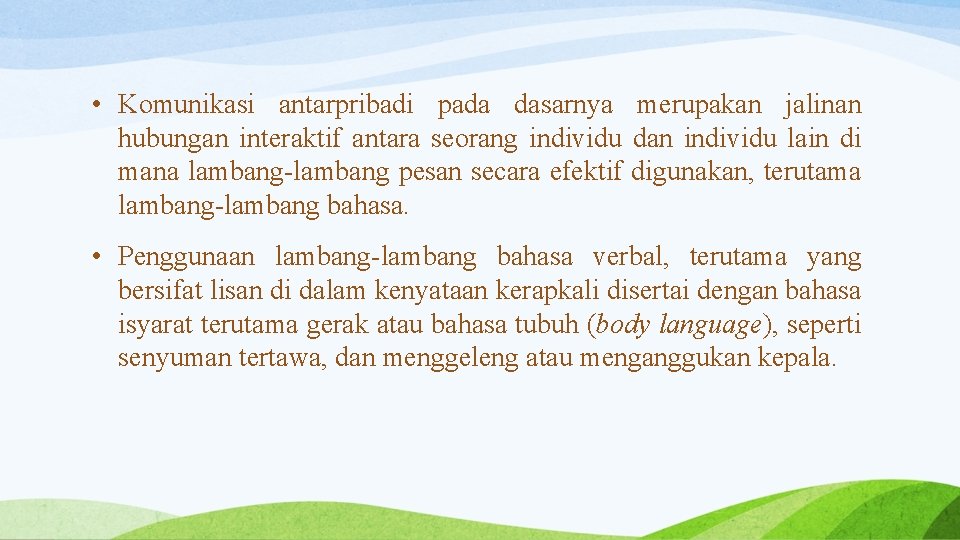 • Komunikasi antarpribadi pada dasarnya merupakan jalinan hubungan interaktif antara seorang individu dan individu lain di mana lambang-lambang pesan secara efektif digunakan, terutama lambang-lambang bahasa.

• Penggunaan lambang-lambang bahasa verbal, terutama yang bersifat lisan di dalam kenyataan kerapkali disertai dengan bahasa isyarat terutama gerak atau bahasa tubuh (body language), seperti senyuman tertawa, dan menggeleng atau menganggukan kepala.